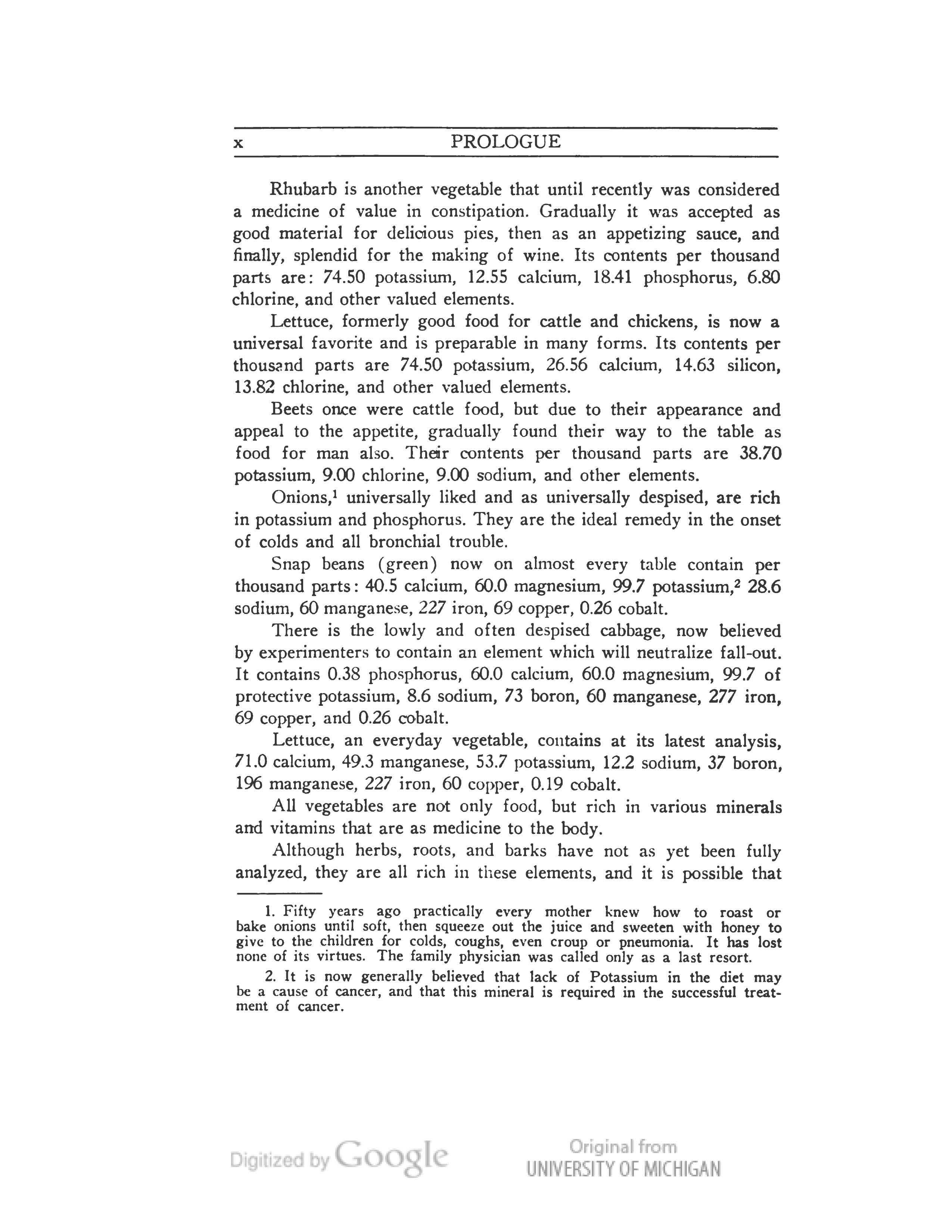 x PROLOGUE

Rhubarb is another vegetable that until recently was considered a medicine of value in constipation. Gradually it was accepted as good material for delicious pies, then as an appetizing sauce, and finally, splendid for the making of wine. Its contents per thousand parts are: 74.50 potassium, 12.55 calcium, 18.41 phosphorus, 6.80 chlorine, and other valued elements.

Lettuce, formerly good food for cattle and chickens, is now a universal favorite and is preparable in many forms. Its contents per thousand parts are 74.50 potassium, 26.56 calcium, 14.63 silicon, 13.82 chlorine, and other valued elements.

Beets once were cattle food, but due to their appearance and appeal to the appetite, gradually found their way to the table as food for man also. Their contents per thousand parts are 38.70 potassium, 9.00 chlorine, 9.00 sodium, and other elements.

Onions,$^1$ universally liked and as universally despised, are rich in potassium and phosphorus. They are the ideal remedy in the onset of colds and all bronchial trouble.

Snap beans (green) now on almost every table contain per thousand parts: 40.5 calcium, 60.0 magnesium, 99.7 potassium,$^2$ 28.6 sodium, 60 manganese, 227 iron, 69 copper, 0.26 cobalt.

There is the lowly and often despised cabbage, now believed by experimenters to contain an element which will neutralize fall-out. It contains 0.38 phosphorus, 60.0 calcium, 60.0 magnesium, 99.7 of protective potassium, 8.6 sodium, 73 boron, 60 manganese, 277 iron, 69 copper, and 0.26 cobalt.

Lettuce, an everyday vegetable, contains at its latest analysis, 71.0 calcium, 49.3 manganese, 53.7 potassium, 12.2 sodium, 37 boron, 196 manganese, 227 iron, 60 copper, 0.19 cobalt.

All vegetables are not only food, but rich in various minerals and vitamins that are as medicine to the body.

Although herbs, roots, and barks have not as yet been fully analyzed, they are all rich in these elements, and it is possible that

1. Fifty years ago practically every mother knew how to roast or bake onions until soft, then squeeze out the juice and sweeten with honey to give to the children for colds, coughs, even croup or pneumonia. It has lost none of its virtues. The family physician was called only as a last resort.

2. It is now generally believed that lack of Potassium in the diet may be a cause of cancer, and that this mineral is required in the successful treatment of cancer.

Digitized by Google

Original from
UNIVERSITY OF MICHIGAN